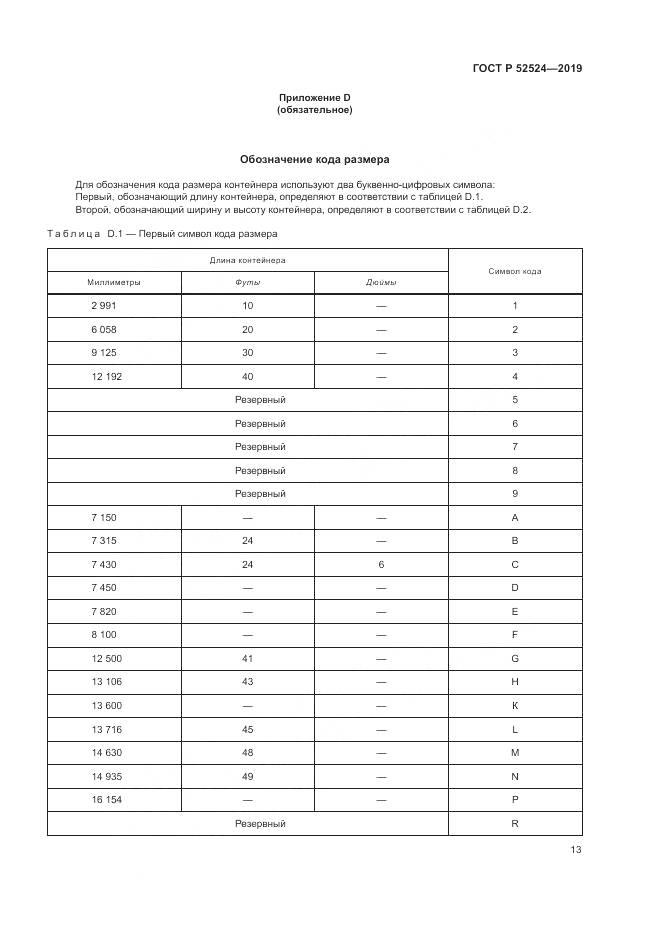 ГОСТ Р 52524—2019

Приложение D
(обязательное)

Обозначение кода размера

Для обозначения кода размера контейнера используют два буквенно-цифровых символа:
Первый, обозначающий длину контейнера, определяют в соответствии с таблицей D.1.
Второй, обозначающий ширину и высоту контейнера, определяют в соответствии с таблицей D.2.

Таблица D.1 — Первый символ кода размера

| Длина контейнера | | | Символ кода |
|---|---|---|---|
| Миллиметры | Футы | Дюймы | |
| 2 991 | 10 | — | 1 |
| 6 058 | 20 | — | 2 |
| 9 125 | 30 | — | 3 |
| 12 192 | 40 | — | 4 |
| Резервный | | | 5 |
| Резервный | | | 6 |
| Резервный | | | 7 |
| Резервный | | | 8 |
| Резервный | | | 9 |
| 7 150 | — | — | A |
| 7 315 | 24 | — | B |
| 7 430 | 24 | 6 | C |
| 7 450 | — | — | D |
| 7 820 | — | — | E |
| 8 100 | — | — | F |
| 12 500 | 41 | — | G |
| 13 106 | 43 | — | H |
| 13 600 | — | — | K |
| 13 716 | 45 | — | L |
| 14 630 | 48 | — | M |
| 14 935 | 49 | — | N |
| 16 154 | — | — | P |
| Резервный | | | R |

13